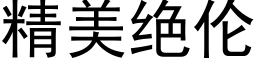 精美绝伦